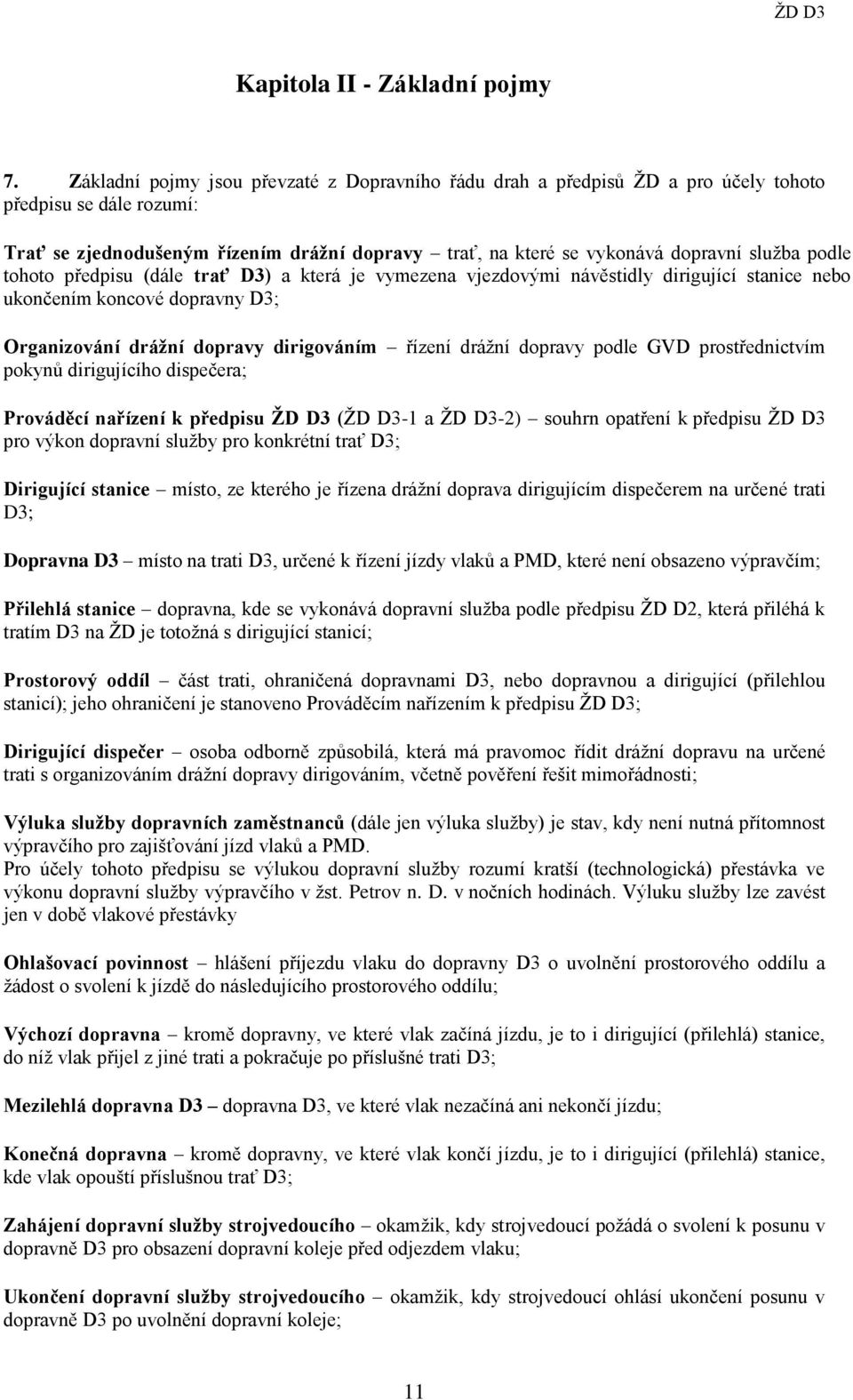 ŽD D3

Kapitola II - Základní pojmy

7. Základní pojmy jsou převzaté z Dopravního řádu drah a předpisů ŽD a pro účely tohoto předpisu se dále rozumí:

Trať se zjednodušeným řízením drážní dopravy – trať, na které se vykonává dopravní služba podle tohoto předpisu (dále trať D3) a která je vymezena vjezdovými návěstidly dirigující stanice nebo ukončením koncové dopravny D3;

Organizování drážní dopravy dirigováním – řízení drážní dopravy podle GVD prostřednictvím pokynů dirigujícího dispečera;

Prováděcí nařízení k předpisu ŽD D3 (ŽD D3-1 a ŽD D3-2) – souhrn opatření k předpisu ŽD D3 pro výkon dopravní služby pro konkrétní trať D3;

Dirigující stanice – místo, ze kterého je řízena drážní doprava dirigujícím dispečerem na určené trati D3;

Dopravna D3 – místo na trati D3, určené k řízení jízdy vlaků a PMD, které není obsazeno výpravčím;

Přilehlá stanice – dopravna, kde se vykonává dopravní služba podle předpisu ŽD D2, která přiléhá k tratím D3 na ŽD je totožná s dirigující stanicí;

Prostorový oddíl – část trati, ohraničená dopravnami D3, nebo dopravnou a dirigující (přilehlou stanicí); jeho ohraničení je stanoveno Prováděcím nařízením k předpisu ŽD D3;

Dirigující dispečer – osoba odborně způsobilá, která má pravomoc řídit drážní dopravu na určené trati s organizováním drážní dopravy dirigováním, včetně pověření řešit mimořádnosti;

Výluka služby dopravních zaměstnanců (dále jen výluka služby) je stav, kdy není nutná přítomnost výpravčího pro zajišťování jízd vlaků a PMD.
Pro účely tohoto předpisu se výlukou dopravní služby rozumí kratší (technologická) přestávka ve výkonu dopravní služby výpravčího v žst. Petrov n. D. v nočních hodinách. Výluku služby lze zavést jen v době vlakové přestávky

Ohlašovací povinnost – hlášení příjezdu vlaku do dopravny D3 o uvolnění prostorového oddílu a žádost o svolení k jízdě do následujícího prostorového oddílu;

Výchozí dopravna – kromě dopravny, ve které vlak začíná jízdu, je to i dirigující (přilehlá) stanice, do níž vlak přijel z jiné trati a pokračuje po příslušné trati D3;

Mezilehlá dopravna D3 – dopravna D3, ve které vlak nezačíná ani nekončí jízdu;

Konečná dopravna – kromě dopravny, ve které vlak končí jízdu, je to i dirigující (přilehlá) stanice, kde vlak opouští příslušnou trať D3;

Zahájení dopravní služby strojvedoucího – okamžik, kdy strojvedoucí požádá o svolení k posunu v dopravně D3 pro obsazení dopravní koleje před odjezdem vlaku;

Ukončení dopravní služby strojvedoucího – okamžik, kdy strojvedoucí ohlásí ukončení posunu v dopravně D3 po uvolnění dopravní koleje;

11